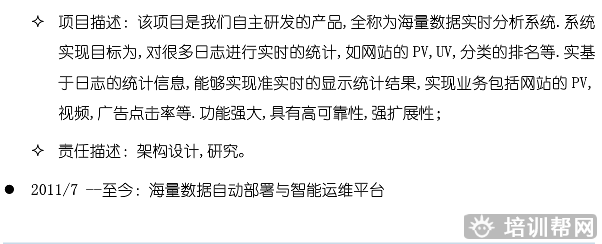 ✧ 项目描述：该项目是我们自主研发的产品,全称为海量数据实时分析系统.系统实现目标为,对很多日志进行实时的统计,如网站的 PV,UV,分类的排名等.实基于日志的统计信息,能够实现准实时的显示统计结果,实现业务包括网站的 PV,视频,广告点击率等.功能强大,具有高可靠性,强扩展性；

✧ 责任描述：架构设计,研究。

● 2011/7 --至今：海量数据自动部署与智能运维平台

培训帮网